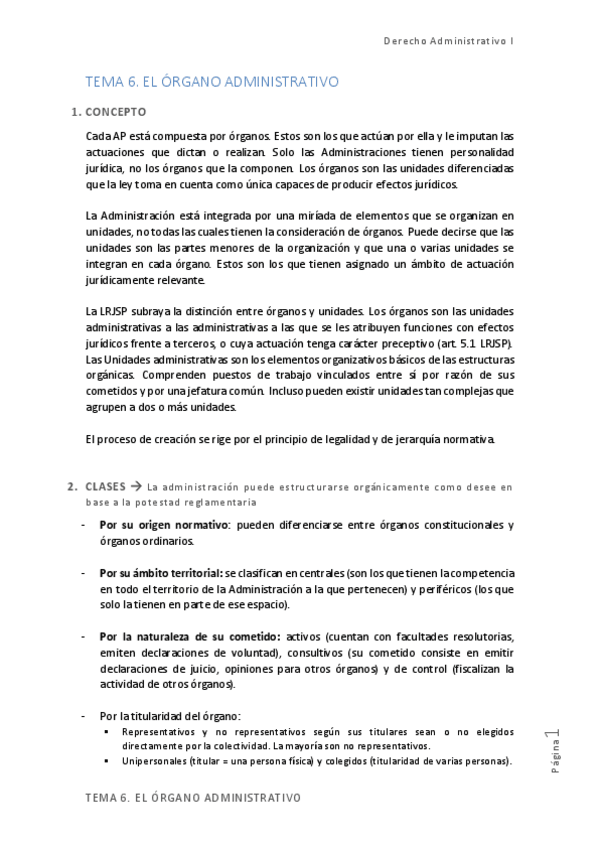 Derecho Administrativo I

TEMA 6. EL ÓRGANO ADMINISTRATIVO

1. CONCEPTO

Cada AP está compuesta por órganos. Estos son los que actúan por ella y le imputan las actuaciones que dictan o realizan. Solo las Administraciones tienen personalidad jurídica, no los órganos que la componen. Los órganos son las unidades diferenciadas que la ley toma en cuenta como única capaces de producir efectos jurídicos.

La Administración está integrada por una miríada de elementos que se organizan en unidades, no todas las cuales tienen la consideración de órganos. Puede decirse que las unidades son las partes menores de la organización y que una o varias unidades se integran en cada órgano. Estos son los que tienen asignado un ámbito de actuación jurídicamente relevante.

La LRJSP subraya la distinción entre órganos y unidades. Los órganos son las unidades administrativas a las administrativas a las que se les atribuyen funciones con efectos jurídicos frente a terceros, o cuya actuación tenga carácter preceptivo (art. 5.1 LRJSP). Las Unidades administrativas son los elementos organizativos básicos de las estructuras orgánicas. Comprenden puestos de trabajo vinculados entre sí por razón de sus cometidos y por una jefatura común. Incluso pueden existir unidades tan complejas que agrupen a dos o más unidades.

El proceso de creación se rige por el principio de legalidad y de jerarquía normativa.

2. CLASES → La administración puede estructurarse orgánicamente como desee en base a la potestad reglamentaria

- Por su origen normativo: pueden diferenciarse entre órganos constitucionales y órganos ordinarios.

- Por su ámbito territorial: se clasifican en centrales (son los que tienen la competencia en todo el territorio de la Administración a la que pertenecen) y periféricos (los que solo la tienen en parte de ese espacio).

- Por la naturaleza de su cometido: activos (cuentan con facultades resolutorias, emiten declaraciones de voluntad), consultivos (su cometido consiste en emitir declaraciones de juicio, opiniones para otros órganos) y de control (fiscalizan la actividad de otros órganos).

- Por la titularidad del órgano:
 ▪ Representativos y no representativos según sus titulares sean o no elegidos directamente por la colectividad. La mayoría son no representativos.
 ▪ Unipersonales (titular = una persona física) y colegidos (titularidad de varias personas).

Página 1

TEMA 6. EL ÓRGANO ADMINISTRATIVO